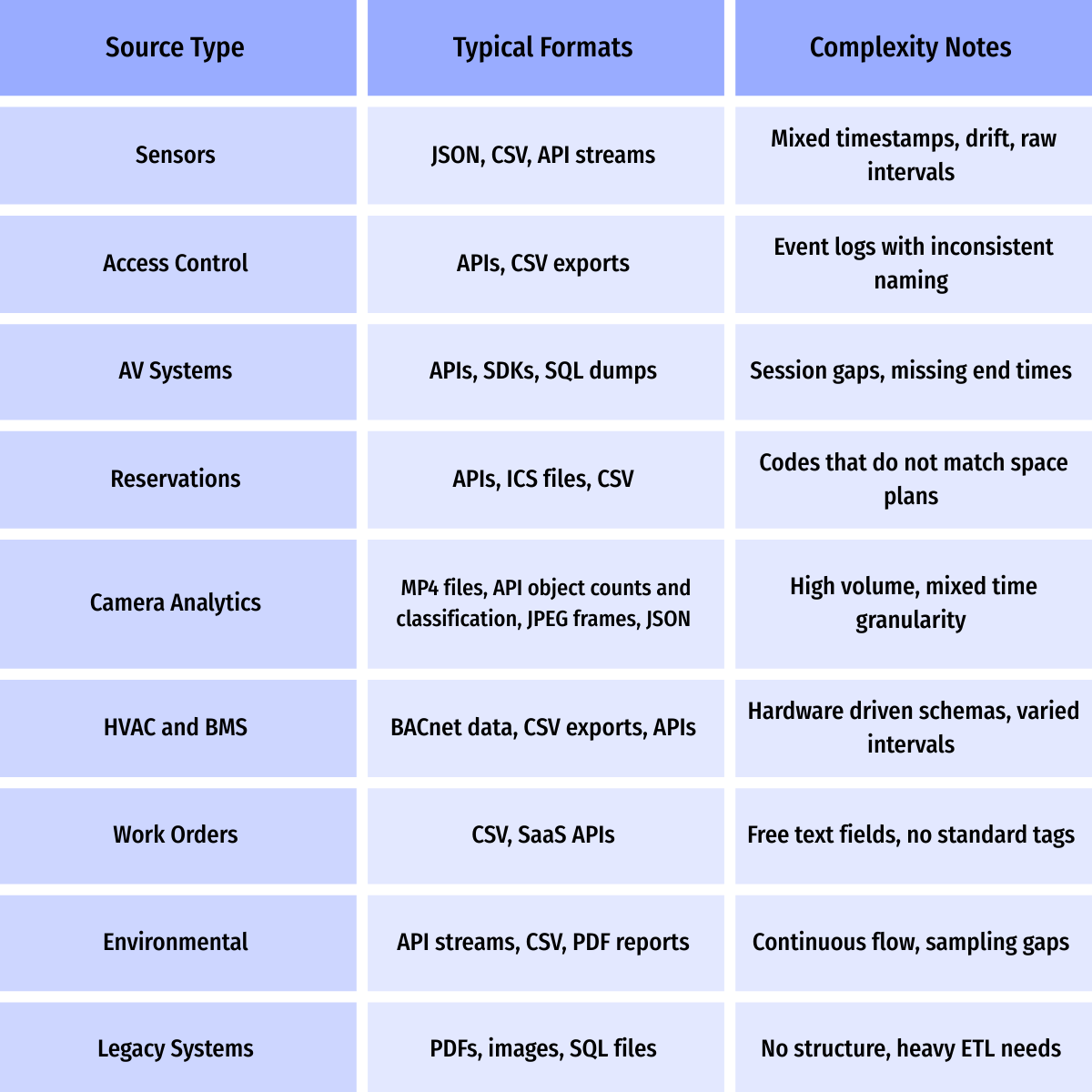 | Source Type | Typical Formats | Complexity Notes |
|---|---|---|
| Sensors | JSON, CSV, API streams | Mixed timestamps, drift, raw intervals |
| Access Control | APIs, CSV exports | Event logs with inconsistent naming |
| AV Systems | APIs, SDKs, SQL dumps | Session gaps, missing end times |
| Reservations | APIs, ICS files, CSV | Codes that do not match space plans |
| Camera Analytics | MP4 files, API object counts and classification, JPEG frames, JSON | High volume, mixed time granularity |
| HVAC and BMS | BACnet data, CSV exports, APIs | Hardware driven schemas, varied intervals |
| Work Orders | CSV, SaaS APIs | Free text fields, no standard tags |
| Environmental | API streams, CSV, PDF reports | Continuous flow, sampling gaps |
| Legacy Systems | PDFs, images, SQL files | No structure, heavy ETL needs |